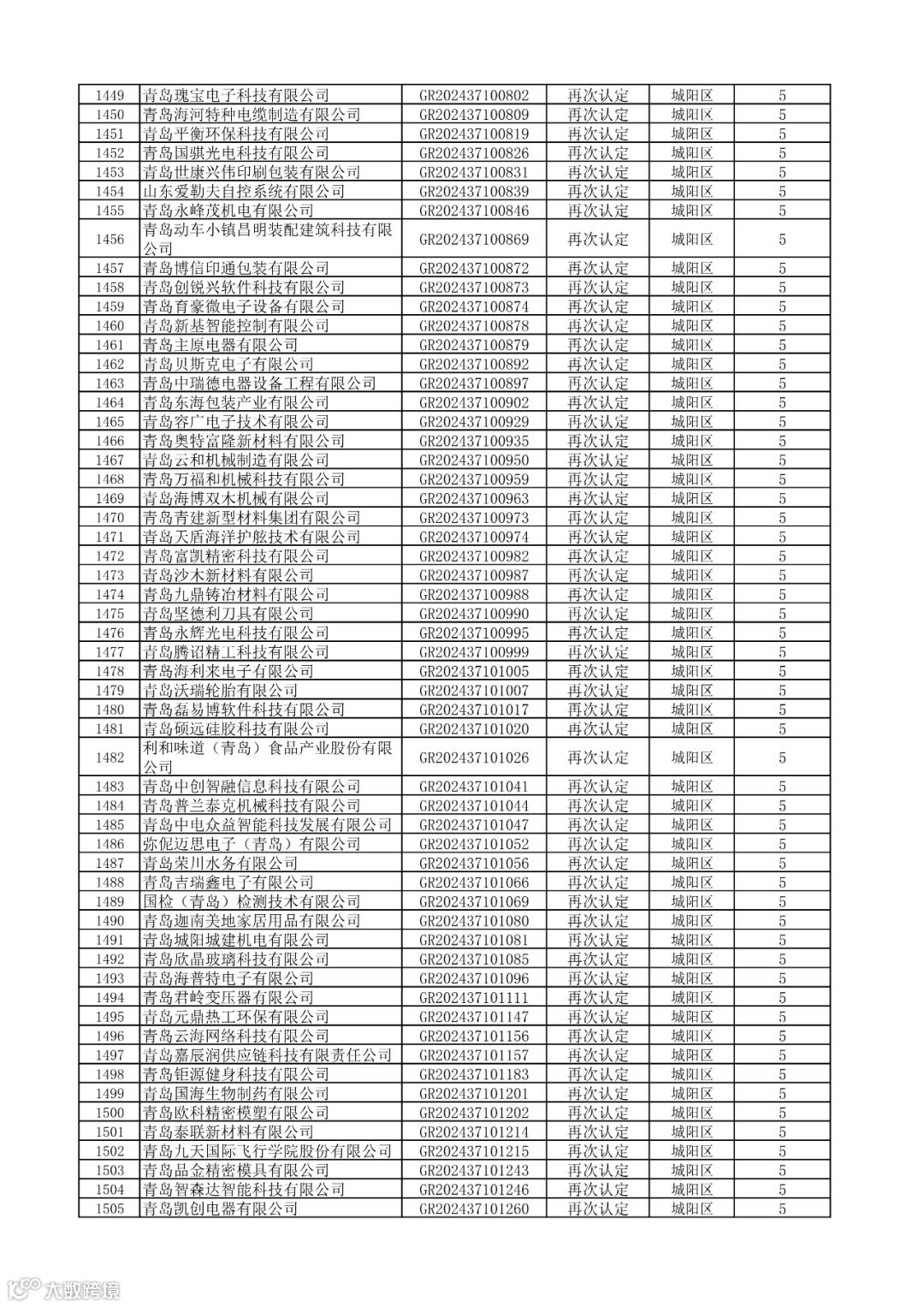 | 1449 | 青岛瑰宝电子科技有限公司 | GR202437100802 | 再次认定 | 城阳区 | 5 |
|---|---|---|---|---|---|
| 1450 | 青岛海河特种电缆制造有限公司 | GR202437100809 | 再次认定 | 城阳区 | 5 |
| 1451 | 青岛平衡环保科技有限公司 | GR202437100819 | 再次认定 | 城阳区 | 5 |
| 1452 | 青岛国骐光电科技有限公司 | GR202437100826 | 再次认定 | 城阳区 | 5 |
| 1453 | 青岛世康兴伟印刷包装有限公司 | GR202437100831 | 再次认定 | 城阳区 | 5 |
| 1454 | 山东爱勒夫自控系统有限公司 | GR202437100839 | 再次认定 | 城阳区 | 5 |
| 1455 | 青岛永峰茂机电有限公司 | GR202437100846 | 再次认定 | 城阳区 | 5 |
| 1456 | 青岛动车小镇昌明装配建筑科技有限公司 | GR202437100869 | 再次认定 | 城阳区 | 5 |
| 1457 | 青岛博信印通包装有限公司 | GR202437100872 | 再次认定 | 城阳区 | 5 |
| 1458 | 青岛创锐兴软件科技有限公司 | GR202437100873 | 再次认定 | 城阳区 | 5 |
| 1459 | 青岛育豪微电子设备有限公司 | GR202437100874 | 再次认定 | 城阳区 | 5 |
| 1460 | 青岛新基智能控制有限公司 | GR202437100878 | 再次认定 | 城阳区 | 5 |
| 1461 | 青岛主原电器有限公司 | GR202437100879 | 再次认定 | 城阳区 | 5 |
| 1462 | 青岛贝斯克电子有限公司 | GR202437100892 | 再次认定 | 城阳区 | 5 |
| 1463 | 青岛中瑞德电器设备工程有限公司 | GR202437100897 | 再次认定 | 城阳区 | 5 |
| 1464 | 青岛东海包装产业有限公司 | GR202437100902 | 再次认定 | 城阳区 | 5 |
| 1465 | 青岛容广电子技术有限公司 | GR202437100929 | 再次认定 | 城阳区 | 5 |
| 1466 | 青岛奥特富隆新材料有限公司 | GR202437100935 | 再次认定 | 城阳区 | 5 |
| 1467 | 青岛云和机械制造有限公司 | GR202437100950 | 再次认定 | 城阳区 | 5 |
| 1468 | 青岛万福和机械科技有限公司 | GR202437100959 | 再次认定 | 城阳区 | 5 |
| 1469 | 青岛海博双木机械有限公司 | GR202437100963 | 再次认定 | 城阳区 | 5 |
| 1470 | 青岛青建新型材料集团有限公司 | GR202437100973 | 再次认定 | 城阳区 | 5 |
| 1471 | 青岛天盾海洋护舷技术有限公司 | GR202437100974 | 再次认定 | 城阳区 | 5 |
| 1472 | 青岛富凯精密科技有限公司 | GR202437100982 | 再次认定 | 城阳区 | 5 |
| 1473 | 青岛沙木新材料有限公司 | GR202437100987 | 再次认定 | 城阳区 | 5 |
| 1474 | 青岛九鼎铸冶材料有限公司 | GR202437100988 | 再次认定 | 城阳区 | 5 |
| 1475 | 青岛坚德利刀具有限公司 | GR202437100990 | 再次认定 | 城阳区 | 5 |
| 1476 | 青岛永辉光电科技有限公司 | GR202437100995 | 再次认定 | 城阳区 | 5 |
| 1477 | 青岛腾诏精工科技有限公司 | GR202437100999 | 再次认定 | 城阳区 | 5 |
| 1478 | 青岛海利来电子有限公司 | GR202437101005 | 再次认定 | 城阳区 | 5 |
| 1479 | 青岛沃瑞轮胎有限公司 | GR202437101007 | 再次认定 | 城阳区 | 5 |
| 1480 | 青岛磊易博软件科技有限公司 | GR202437101017 | 再次认定 | 城阳区 | 5 |
| 1481 | 青岛硕远硅胶科技有限公司 | GR202437101020 | 再次认定 | 城阳区 | 5 |
| 1482 | 利和味道（青岛）食品产业股份有限公司 | GR202437101026 | 再次认定 | 城阳区 | 5 |
| 1483 | 青岛中创智融信息科技有限公司 | GR202437101041 | 再次认定 | 城阳区 | 5 |
| 1484 | 青岛普兰泰克机械科技有限公司 | GR202437101044 | 再次认定 | 城阳区 | 5 |
| 1485 | 青岛中电众益智能科技发展有限公司 | GR202437101047 | 再次认定 | 城阳区 | 5 |
| 1486 | 弥伲迈思电子（青岛）有限公司 | GR202437101052 | 再次认定 | 城阳区 | 5 |
| 1487 | 青岛荣川水务有限公司 | GR202437101056 | 再次认定 | 城阳区 | 5 |
| 1488 | 青岛吉瑞鑫电子有限公司 | GR202437101066 | 再次认定 | 城阳区 | 5 |
| 1489 | 国检（青岛）检测技术有限公司 | GR202437101069 | 再次认定 | 城阳区 | 5 |
| 1490 | 青岛迦南美地家居用品有限公司 | GR202437101080 | 再次认定 | 城阳区 | 5 |
| 1491 | 青岛城阳城建机电有限公司 | GR202437101081 | 再次认定 | 城阳区 | 5 |
| 1492 | 青岛欣晶玻璃科技有限公司 | GR202437101085 | 再次认定 | 城阳区 | 5 |
| 1493 | 青岛海普特电子有限公司 | GR202437101096 | 再次认定 | 城阳区 | 5 |
| 1494 | 青岛君岭变压器有限公司 | GR202437101111 | 再次认定 | 城阳区 | 5 |
| 1495 | 青岛元鼎热工环保有限公司 | GR202437101147 | 再次认定 | 城阳区 | 5 |
| 1496 | 青岛云海网络科技有限公司 | GR202437101156 | 再次认定 | 城阳区 | 5 |
| 1497 | 青岛嘉辰润供应链科技有限责任公司 | GR202437101157 | 再次认定 | 城阳区 | 5 |
| 1498 | 青岛钜源健身科技有限公司 | GR202437101183 | 再次认定 | 城阳区 | 5 |
| 1499 | 青岛国海生物制药有限公司 | GR202437101201 | 再次认定 | 城阳区 | 5 |
| 1500 | 青岛欧科精密模塑有限公司 | GR202437101202 | 再次认定 | 城阳区 | 5 |
| 1501 | 青岛泰联新材料有限公司 | GR202437101214 | 再次认定 | 城阳区 | 5 |
| 1502 | 青岛九天国际飞行学院股份有限公司 | GR202437101215 | 再次认定 | 城阳区 | 5 |
| 1503 | 青岛品金精密模具有限公司 | GR202437101243 | 再次认定 | 城阳区 | 5 |
| 1504 | 青岛智森达智能科技有限公司 | GR202437101246 | 再次认定 | 城阳区 | 5 |
| 1505 | 青岛凯创电器有限公司 | GR202437101260 | 再次认定 | 城阳区 | 5 |

大数跨境